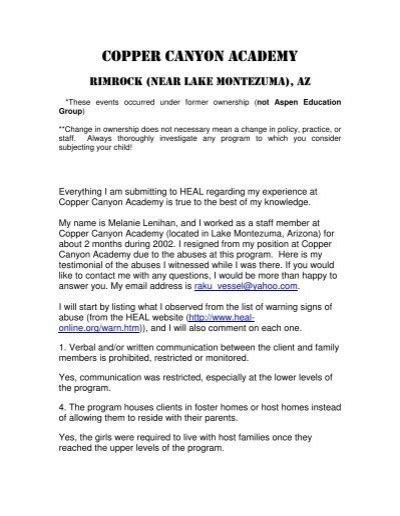 COPPER CANYON ACADEMY

RIMROCK (NEAR LAKE MONTEZUMA), AZ

*These events occurred under former ownership (not Aspen Education Group)

**Change in ownership does not necessary mean a change in policy, practice, or staff. Always thoroughly investigate any program to which you consider subjecting your child!

Everything I am submitting to HEAL regarding my experience at Copper Canyon Academy is true to the best of my knowledge.

My name is Melanie Lenihan, and I worked as a staff member at Copper Canyon Academy (located in Lake Montezuma, Arizona) for about 2 months during 2002. I resigned from my position at Copper Canyon Academy due to the abuses at this program. Here is my testimonial of the abuses I witnessed while I was there. If you would like to contact me with any questions, I would be more than happy to answer you. My email address is raku_vessel@yahoo.com.

I will start by listing what I observed from the list of warning signs of abuse (from the HEAL website (http://www.heal-online.org/warn.htm)), and I will also comment on each one.

1. Verbal and/or written communication between the client and family members is prohibited, restricted or monitored.

Yes, communication was restricted, especially at the lower levels of the program.

4. The program houses clients in foster homes or host homes instead of allowing them to reside with their parents.

Yes, the girls were required to live with host families once they reached the upper levels of the program.